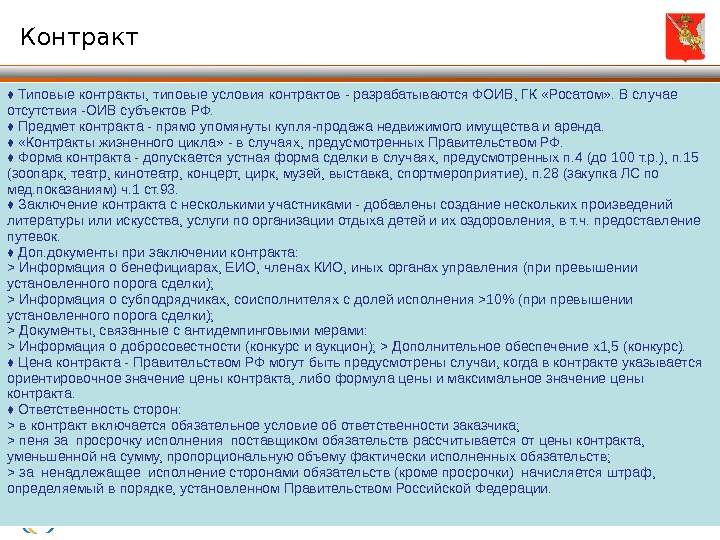 Контракт

♦ Типовые контракты, типовые условия контрактов - разрабатываются ФОИВ, ГК «Росатом». В случае отсутствия -ОИВ субъектов РФ.
♦ Предмет контракта - прямо упомянуты купля-продажа недвижимого имущества и аренда.
♦ «Контракты жизненного цикла» - в случаях, предусмотренных Правительством РФ.
♦ Форма контракта - допускается устная форма сделки в случаях, предусмотренных п.4 (до 100 т.р.), п.15 (зоопарк, театр, кинотеатр, концерт, цирк, музей, выставка, спортмероприятие), п.28 (закупка ЛС по мед.показаниям) ч.1 ст.93.
♦ Заключение контракта с несколькими участниками - добавлены создание нескольких произведений литературы или искусства, услуги по организации отдыха детей и их оздоровления, в т.ч. предоставление путевок.
♦ Доп.документы при заключении контракта:
> Информация о бенефициарах, ЕИО, членах КИО, иных органах управления (при превышении установленного порога сделки);
> Информация о субподрядчиках, соисполнителях с долей исполнения >10% (при превышении установленного порога сделки);
> Документы, связанные с антидемпинговыми мерами:
> Информация о добросовестности (конкурс и аукцион); > Дополнительное обеспечение х1,5 (конкурс).
♦ Цена контракта - Правительством РФ могут быть предусмотрены случаи, когда в контракте указывается ориентировочное значение цены контракта, либо формула цены и максимальное значение цены контракта.
♦ Ответственность сторон:
> в контракт включается обязательное условие об ответственности заказчика;
> пеня за просрочку исполнения поставщиком обязательств рассчитывается от цены контракта, уменьшенной на сумму, пропорциональную объему фактически исполненных обязательств;
> за ненадлежащее исполнение сторонами обязательств (кроме просрочки) начисляется штраф, определяемый в порядке, установленном Правительством Российской Федерации.